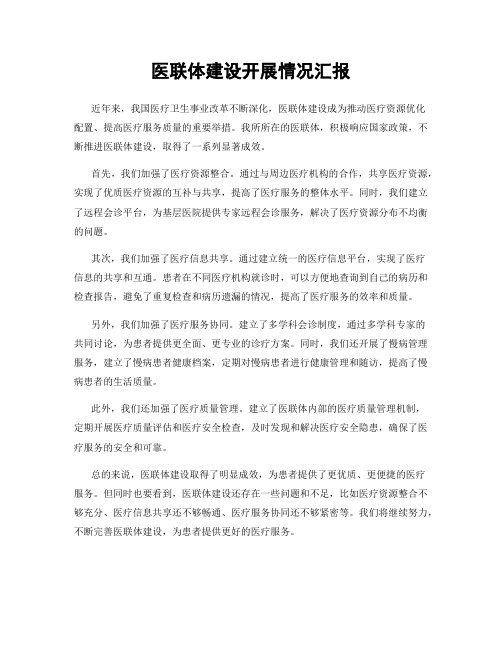 医联体建设开展情况汇报

近年来，我国医疗卫生事业改革不断深化，医联体建设成为推动医疗资源优化配置、提高医疗服务质量的重要举措。我所所在的医联体，积极响应国家政策，不断推进医联体建设，取得了一系列显著成效。

首先，我们加强了医疗资源整合。通过与周边医疗机构的合作，共享医疗资源，实现了优质医疗资源的互补与共享，提高了医疗服务的整体水平。同时，我们建立了远程会诊平台，为基层医院提供专家远程会诊服务，解决了医疗资源分布不均衡的问题。

其次，我们加强了医疗信息共享。通过建立统一的医疗信息平台，实现了医疗信息的共享和互通。患者在不同医疗机构就诊时，可以方便地查询到自己的病历和检查报告，避免了重复检查和病历遗漏的情况，提高了医疗服务的效率和质量。

另外，我们加强了医疗服务协同。建立了多学科会诊制度，通过多学科专家的共同讨论，为患者提供更全面、更专业的诊疗方案。同时，我们还开展了慢病管理服务，建立了慢病患者健康档案，定期对慢病患者进行健康管理和随访，提高了慢病患者的生活质量。

此外，我们还加强了医疗质量管理。建立了医联体内部的医疗质量管理机制，定期开展医疗质量评估和医疗安全检查，及时发现和解决医疗安全隐患，确保了医疗服务的安全和可靠。

总的来说，医联体建设取得了明显成效，为患者提供了更优质、更便捷的医疗服务。但同时也要看到，医联体建设还存在一些问题和不足，比如医疗资源整合不够充分、医疗信息共享还不够畅通、医疗服务协同还不够紧密等。我们将继续努力，不断完善医联体建设，为患者提供更好的医疗服务。